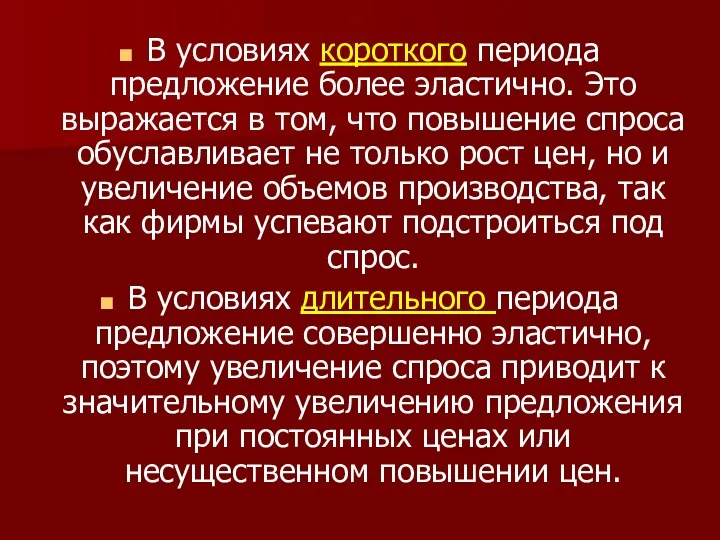 В условиях короткого периода предложение более эластично. Это выражается в том, что повышение спроса обуславливает не только рост цен, но и увеличение объемов производства, так как фирмы успевают подстроиться под спрос.

В условиях длительного периода предложение совершенно эластично, поэтому увеличение спроса приводит к значительному увеличению предложения при постоянных ценах или несущественном повышении цен.